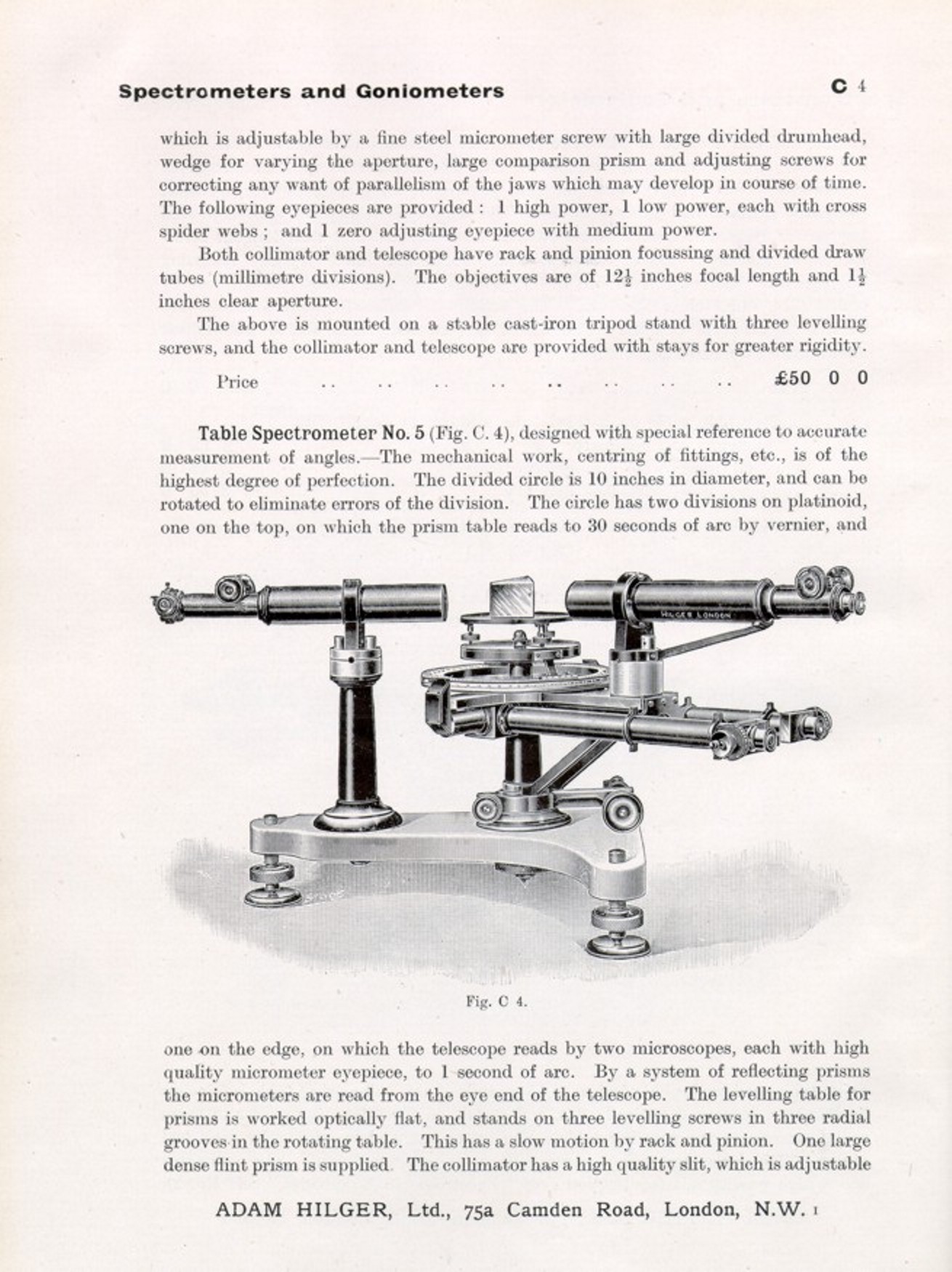 Spectrometers and Goniometers C 4

which is adjustable by a fine steel micrometer screw with large divided drumhead, wedge for varying the aperture, large comparison prism and adjusting screws for correcting any want of parallelism of the jaws which may develop in course of time. The following eyepieces are provided: 1 high power, 1 low power, each with cross spider webs; and 1 zero adjusting eyepiece with medium power.

Both collimator and telescope have rack and pinion focussing and divided draw tubes (millimetre divisions). The objectives are of $12\frac{1}{2}$ inches focal length and $1\frac{1}{2}$ inches clear aperture.

The above is mounted on a stable cast-iron tripod stand with three levelling screws, and the collimator and telescope are provided with stays for greater rigidity.

Price .. .. .. .. .. .. .. .. £50 0 0

Table Spectrometer No. 5 (Fig. C. 4), designed with special reference to accurate measurement of angles.—The mechanical work, centring of fittings, etc., is of the highest degree of perfection. The divided circle is 10 inches in diameter, and can be rotated to eliminate errors of the division. The circle has two divisions on platinoid, one on the top, on which the prism table reads to 30 seconds of arc by vernier, and

HILGER LONDON

Fig. C 4.

one on the edge, on which the telescope reads by two microscopes, each with high quality micrometer eyepiece, to 1 second of arc. By a system of reflecting prisms the micrometers are read from the eye end of the telescope. The levelling table for prisms is worked optically flat, and stands on three levelling screws in three radial grooves in the rotating table. This has a slow motion by rack and pinion. One large dense flint prism is supplied. The collimator has a high quality slit, which is adjustable

ADAM HILGER, Ltd., 75a Camden Road, London, N.W. 1